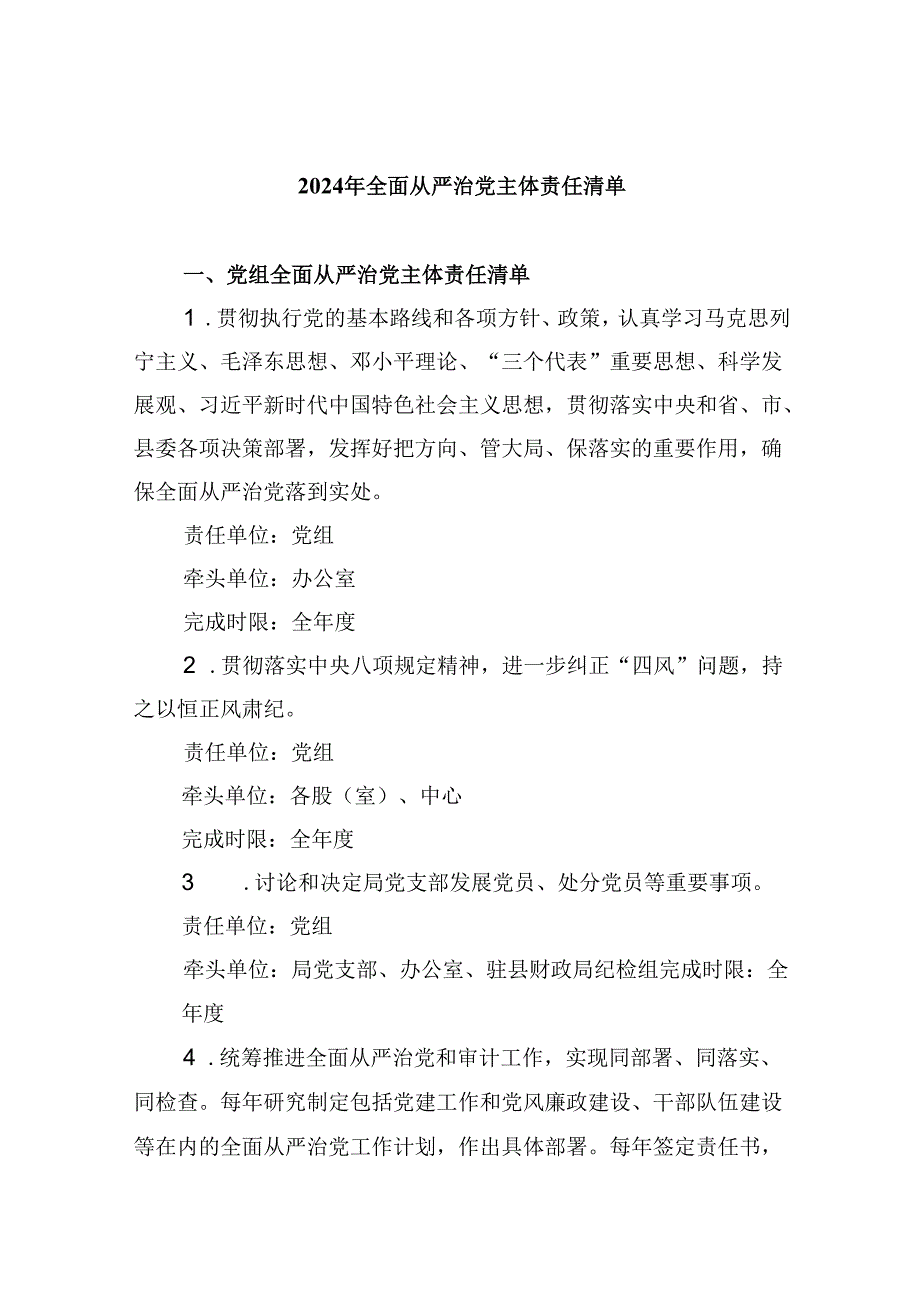 2024年全面从严治党主体责任清单

一、党组全面从严治党主体责任清单

1.贯彻执行党的基本路线和各项方针、政策，认真学习马克思列宁主义、毛泽东思想、邓小平理论、“三个代表”重要思想、科学发展观、习近平新时代中国特色社会主义思想，贯彻落实中央和省、市、县委各项决策部署，发挥好把方向、管大局、保落实的重要作用，确保全面从严治党落到实处。

责任单位：党组

牵头单位：办公室

完成时限：全年度

2.贯彻落实中央八项规定精神，进一步纠正“四风”问题，持之以恒正风肃纪。

责任单位：党组

牵头单位：各股（室）、中心

完成时限：全年度

3 .讨论和决定局党支部发展党员、处分党员等重要事项。

责任单位：党组

牵头单位：局党支部、办公室、驻县财政局纪检组完成时限：全年度

4.统筹推进全面从严治党和审计工作，实现同部署、同落实、同检查。每年研究制定包括党建工作和党风廉政建设、干部队伍建设等在内的全面从严治党工作计划，作出具体部署。每年签定责任书，